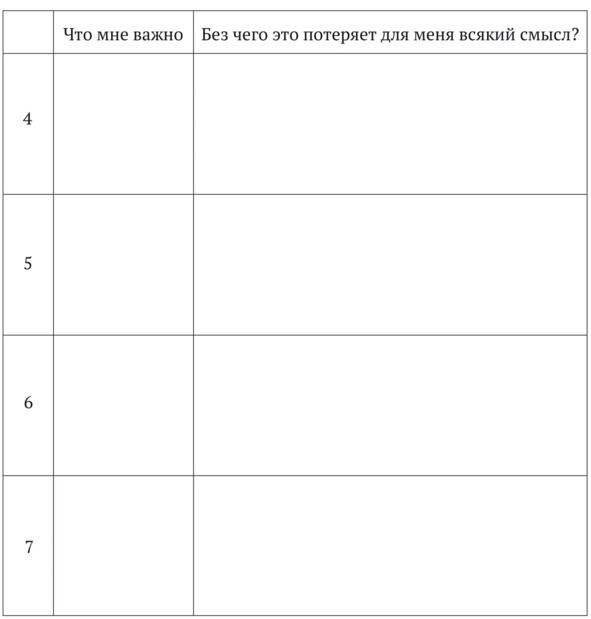 |   | Что мне важно | Без чего это потеряет для меня всякий смысл? |
|---|---|---|
| 4 |  |  |
| 5 |  |  |
| 6 |  |  |
| 7 |  |  |